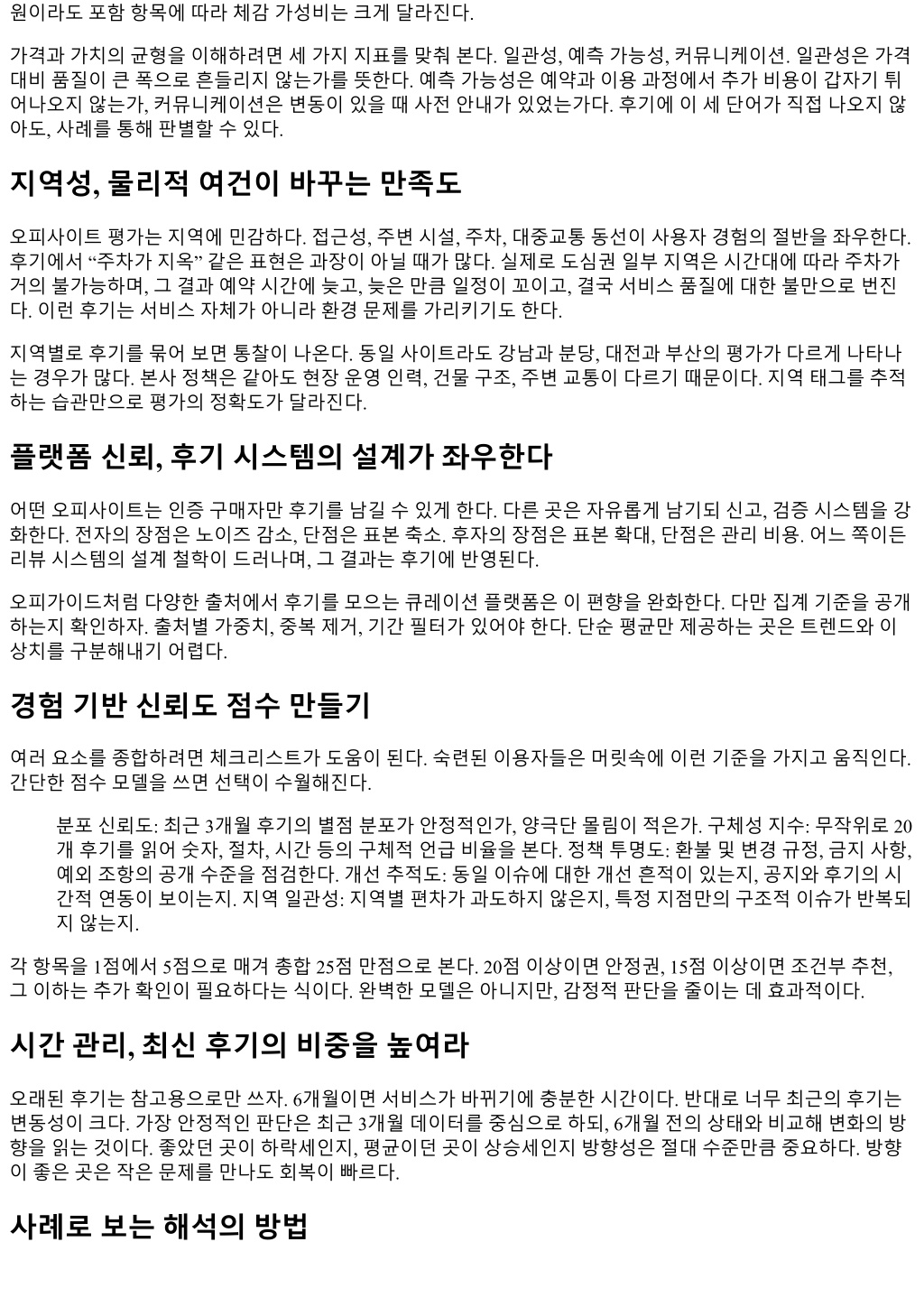 원이라도 포함 항목에 따라 체감 가성비는 크게 달라진다.

가격과 가치의 균형을 이해하려면 세 가지 지표를 맞춰 본다. 일관성, 예측 가능성, 커뮤니케이션. 일관성은 가격 대비 품질이 큰 폭으로 흔들리지 않는가를 뜻한다. 예측 가능성은 예약과 이용 과정에서 추가 비용이 갑자기 튀어나오지 않는가, 커뮤니케이션은 변동이 있을 때 사전 안내가 있었는가다. 후기에 이 세 단어가 직접 나오지 않아도, 사례를 통해 판별할 수 있다.

지역성, 물리적 여건이 바꾸는 만족도

오피사이트 평가는 지역에 민감하다. 접근성, 주변 시설, 주차, 대중교통 동선이 사용자 경험의 절반을 좌우한다. 후기에서 “주차가 지옥” 같은 표현은 과장이 아닐 때가 많다. 실제로 도심권 일부 지역은 시간대에 따라 주차가 거의 불가능하며, 그 결과 예약 시간에 늦고, 늦은 만큼 일정이 꼬이고, 결국 서비스 품질에 대한 불만으로 번진다. 이런 후기는 서비스 자체가 아니라 환경 문제를 가리키기도 한다.

지역별로 후기를 묶어 보면 통찰이 나온다. 동일 사이트라도 강남과 분당, 대전과 부산의 평가가 다르게 나타나는 경우가 많다. 본사 정책은 같아도 현장 운영 인력, 건물 구조, 주변 교통이 다르기 때문이다. 지역 태그를 추적하는 습관만으로 평가의 정확도가 달라진다.

플랫폼 신뢰, 후기 시스템의 설계가 좌우한다

어떤 오피사이트는 인증 구매자만 후기를 남길 수 있게 한다. 다른 곳은 자유롭게 남기되 신고, 검증 시스템을 강화한다. 전자의 장점은 노이즈 감소, 단점은 표본 축소. 후자의 장점은 표본 확대, 단점은 관리 비용. 어느 쪽이든 리뷰 시스템의 설계 철학이 드러나며, 그 결과는 후기에 반영된다.

오피가이드처럼 다양한 출처에서 후기를 모으는 큐레이션 플랫폼은 이 편향을 완화한다. 다만 집계 기준을 공개하는지 확인하자. 출처별 가중치, 중복 제거, 기간 필터가 있어야 한다. 단순 평균만 제공하는 곳은 트렌드와 이상치를 구분해내기 어렵다.

경험 기반 신뢰도 점수 만들기

여러 요소를 종합하려면 체크리스트가 도움이 된다. 숙련된 이용자들은 머릿속에 이런 기준을 가지고 움직인다. 간단한 점수 모델을 쓰면 선택이 수월해진다.

분포 신뢰도: 최근 3개월 후기의 별점 분포가 안정적인가, 양극단 몰림이 적은가. 구체성 지수: 무작위로 20개 후기를 읽어 숫자, 절차, 시간 등의 구체적 언급 비율을 본다. 정책 투명도: 환불 및 변경 규정, 금지 사항, 예외 조항의 공개 수준을 점검한다. 개선 추적도: 동일 이슈에 대한 개선 흔적이 있는지, 공지와 후기의 시간적 연동이 보이는지. 지역 일관성: 지역별 편차가 과도하지 않은지, 특정 지점만의 구조적 이슈가 반복되지 않는지.

각 항목을 1점에서 5점으로 매겨 총합 25점 만점으로 본다. 20점 이상이면 안정권, 15점 이상이면 조건부 추천, 그 이하는 추가 확인이 필요하다는 식이다. 완벽한 모델은 아니지만, 감정적 판단을 줄이는 데 효과적이다.

시간 관리, 최신 후기의 비중을 높여라

오래된 후기는 참고용으로만 쓰자. 6개월이면 서비스가 바뀌기에 충분한 시간이다. 반대로 너무 최근의 후기는 변동성이 크다. 가장 안정적인 판단은 최근 3개월 데이터를 중심으로 하되, 6개월 전의 상태와 비교해 변화의 방향을 읽는 것이다. 좋았던 곳이 하락세인지, 평균이던 곳이 상승세인지 방향성은 절대 수준만큼 중요하다. 방향이 좋은 곳은 작은 문제를 만나도 회복이 빠르다.

사례로 보는 해석의 방법